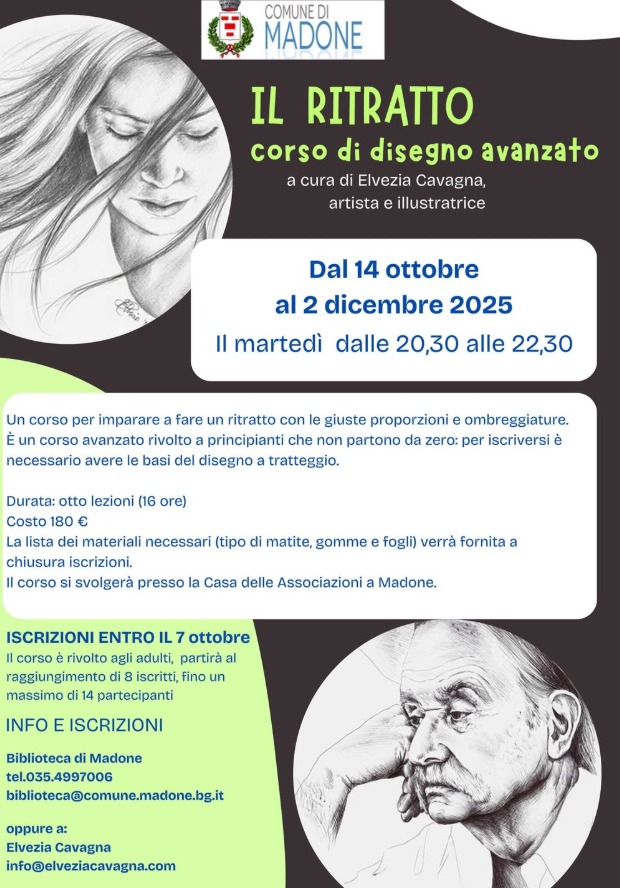 COMUNE DI
MADONE

IL RITRATTO
corso di disegno avanzato
a cura di Elvezia Cavagna, artista e illustratrice

Dal 14 ottobre
al 2 dicembre 2025
Il martedì dalle 20,30 alle 22,30

Un corso per imparare a fare un ritratto con le giuste proporzioni e ombreggiature. È un corso avanzato rivolto a principianti che non partono da zero: per iscriversi è necessario avere le basi del disegno a tratteggio.

Durata: otto lezioni (16 ore)
Costo 180 €
La lista dei materiali necessari (tipo di matite, gomme e fogli) verrà fornita a chiusura iscrizioni.
Il corso si svolgerà presso la Casa delle Associazioni a Madone.

ISCRIZIONI ENTRO IL 7 ottobre
Il corso è rivolto agli adulti, partirà al raggiungimento di 8 iscritti, fino un massimo di 14 partecipanti

INFO E ISCRIZIONI

Biblioteca di Madone
tel.035.4997006
biblioteca@comune.madone.bg.it

oppure a:
Elvezia Cavagna
info@elveziacavagna.com